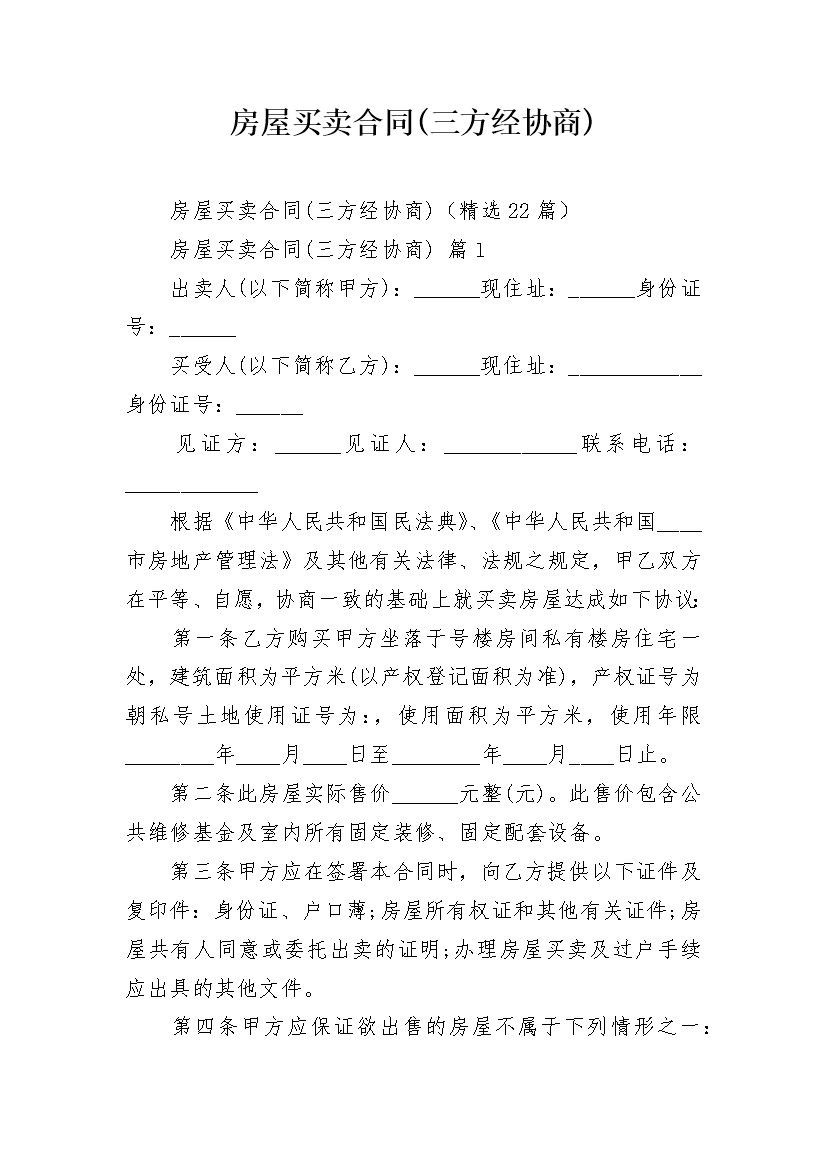 房屋买卖合同(三方经协商)

房屋买卖合同(三方经协商)（精选22篇）

房屋买卖合同(三方经协商) 篇1

出卖人(以下简称甲方)：______现住址：______身份证号：______

买受人(以下简称乙方)：______现住址：____________身份证号：______

见证方：______见证人：____________联系电话：____________

根据《中华人民共和国民法典》、《中华人民共和国____市房地产管理法》及其他有关法律、法规之规定，甲乙双方在平等、自愿，协商一致的基础上就买卖房屋达成如下协议：

第一条乙方购买甲方坐落于号楼房间私有楼房住宅一处，建筑面积为平方米(以产权登记面积为准)，产权证号为朝私号土地使用证号为：，使用面积为平方米，使用年限________年____月____日至________年____月____日止。

第二条此房屋实际售价______元整(元)。此售价包含公共维修基金及室内所有固定装修、固定配套设备。

第三条甲方应在签署本合同时，向乙方提供以下证件及复印件：身份证、户口薄；房屋所有权证和其他有关证件；房屋共有人同意或委托出卖的证明；办理房屋买卖及过户手续应出具的其他文件。

第四条甲方应保证欲出售的房屋不属于下列情形之一：